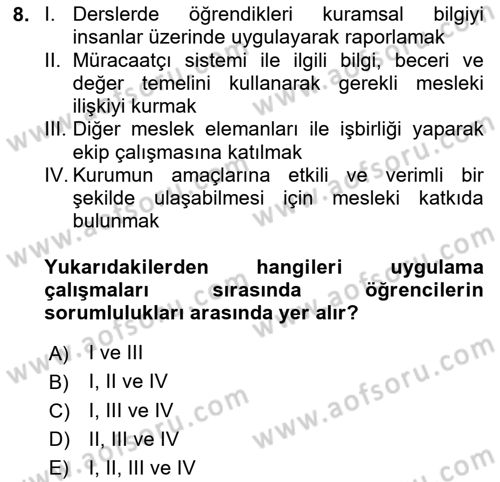 8. I. Derslerde öğrendikleri kuramsal bilgiyi insanlar üzerinde uygulayarak raporlamak
II. Müracaatçı sistemi ile ilgili bilgi, beceri ve değer temelini kullanarak gerekli mesleki ilişkiyi kurmak
III. Diğer meslek elemanları ile işbirliği yaparak ekip çalışmasına katılmak
IV. Kurumun amaçlarına etkili ve verimli bir şekilde ulaşabilmesi için mesleki katkıda bulunmak

Yukarıdakilerden hangileri uygulama çalışmaları sırasında öğrencilerin sorumlulukları arasında yer alır?

A) I ve III
B) I, II ve IV
C) I, III ve IV
D) II, III ve IV
E) I, II, III ve IV

www.aofsoru.com